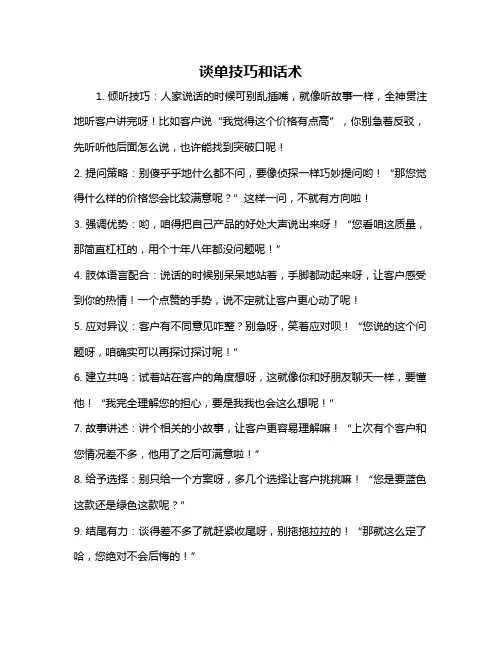 谈单技巧和话术

1. 倾听技巧：人家说话的时候可别乱插嘴，就像听故事一样，全神贯注地听客户讲完呀！比如客户说“我觉得这个价格有点高”，你别急着反驳，先听听他后面怎么说，也许能找到突破口呢！

2. 提问策略：别傻乎乎地什么都不问，要像侦探一样巧妙提问哟！“那您觉得什么样的价格您会比较满意呢？”这样一问，不就有方向啦！

3. 强调优势：哟，咱得把自己产品的好处大声说出来呀！“您看咱这质量，那简直杠杠的，用个十年八年都没问题呢！”

4. 肢体语言配合：说话的时候别呆呆地站着，手脚都动起来呀，让客户感受到你的热情！一个点赞的手势，说不定就让客户更心动了呢！

5. 应对异议：客户有不同意见咋整？别急呀，笑着应对呗！“您说的这个问题呀，咱确实可以再探讨探讨呢！”

6. 建立共鸣：试着站在客户的角度想呀，这就像你和好朋友聊天一样，要懂他！“我完全理解您的担心，要是我我也会这么想呢！”

7. 故事讲述：讲个相关的小故事，让客户更容易理解嘛！“上次有个客户和您情况差不多，他用了之后可满意啦！”

8. 给予选择：别只给一个方案呀，多几个选择让客户挑挑嘛！“您是要蓝色这款还是绿色这款呢？”

9. 结尾有力：谈得差不多了就赶紧收尾呀，别拖拖拉拉的！“那就这么定了哈，您绝对不会后悔的！”